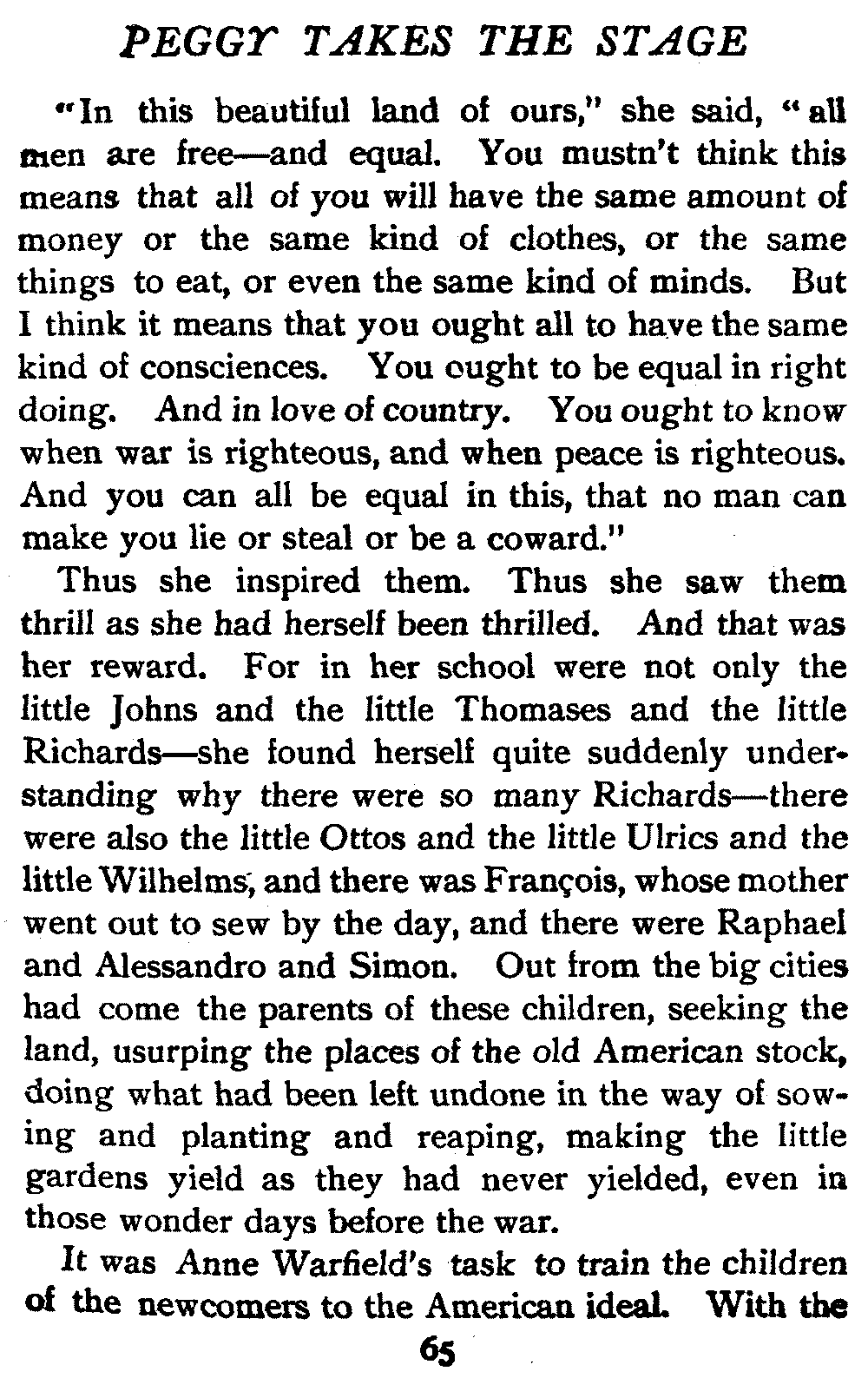 PEGGY TAKES THE STAGE

"In this beautiful land of ours," she said, "all men are free—and equal. You mustn't think this means that all of you will have the same amount of money or the same kind of clothes, or the same things to eat, or even the same kind of minds. But I think it means that you ought all to have the same kind of consciences. You ought to be equal in right doing. And in love of country. You ought to know when war is righteous, and when peace is righteous. And you can all be equal in this, that no man can make you lie or steal or be a coward."

Thus she inspired them. Thus she saw them thrill as she had herself been thrilled. And that was her reward. For in her school were not only the little Johns and the little Thomases and the little Richards—she found herself quite suddenly understanding why there were so many Richards—there were also the little Ottos and the little Ulrics and the little Wilhelms, and there was François, whose mother went out to sew by the day, and there were Raphael and Alessandro and Simon. Out from the big cities had come the parents of these children, seeking the land, usurping the places of the old American stock, doing what had been left undone in the way of sowing and planting and reaping, making the little gardens yield as they had never yielded, even in those wonder days before the war.

It was Anne Warfield's task to train the children of the newcomers to the American ideal. With the

65